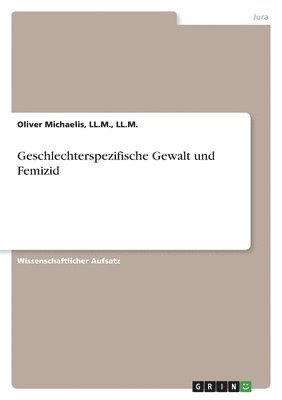 Jura

Oliver Michaelis, LL.M., LL.M.

Geschlechterspezifische Gewalt und Femizid

Wissenschaftlicher Aufsatz

GRIN